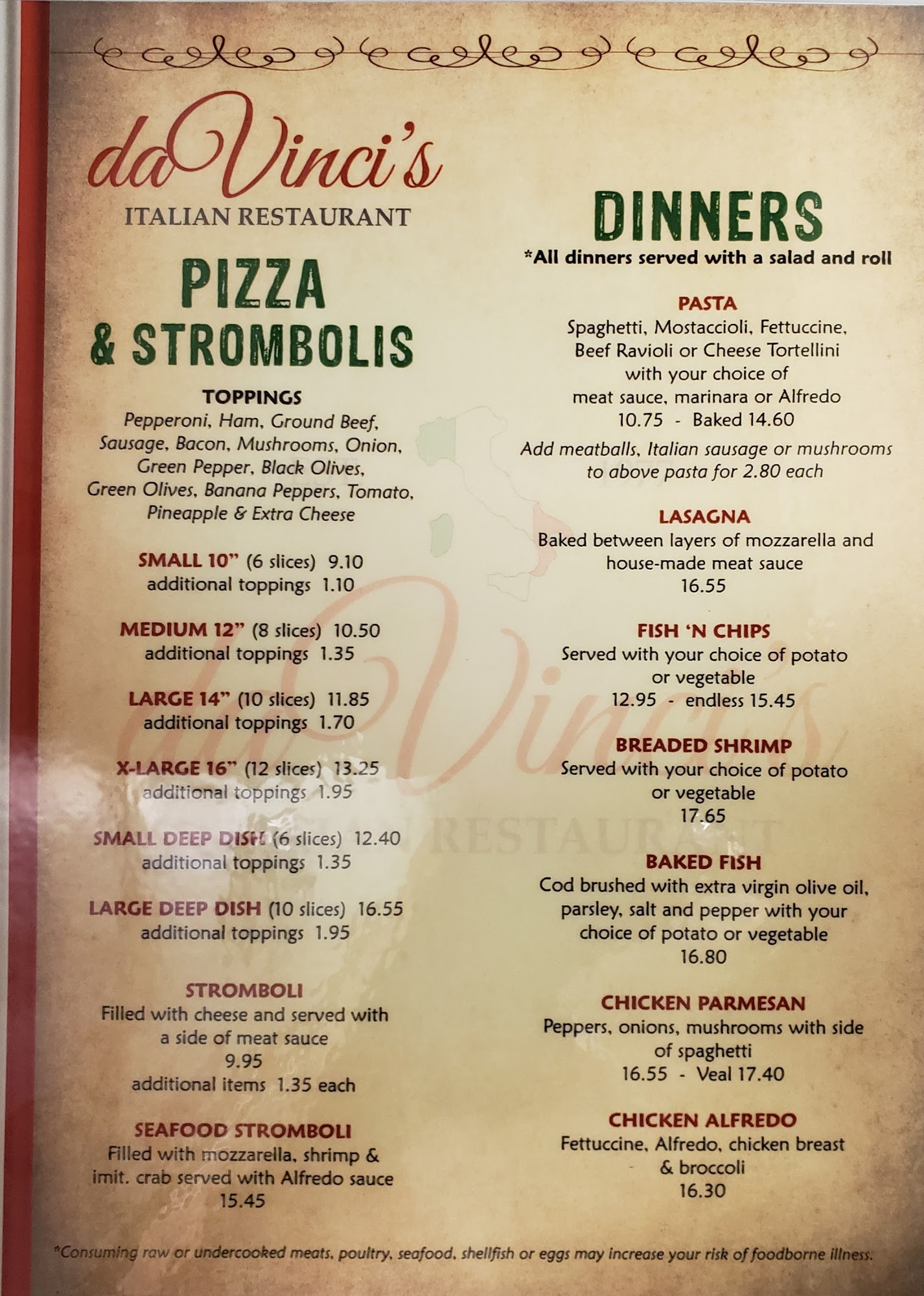 daVinci's
ITALIAN RESTAURANT

PIZZA
& STROMBOLIS

TOPPINGS
Pepperoni, Ham, Ground Beef, Sausage, Bacon, Mushrooms, Onion, Green Pepper, Black Olives, Green Olives, Banana Peppers, Tomato, Pineapple & Extra Cheese

SMALL 10" (6 slices) 9.10
additional toppings 1.10

MEDIUM 12" (8 slices) 10.50
additional toppings 1.35

LARGE 14" (10 slices) 11.85
additional toppings 1.70

X-LARGE 16" (12 slices) 13.25
additional toppings 1.95

SMALL DEEP DISH (6 slices) 12.40
additional toppings 1.35

LARGE DEEP DISH (10 slices) 16.55
additional toppings 1.95

STROMBOLI
Filled with cheese and served with a side of meat sauce
9.95
additional items 1.35 each

SEAFOOD STROMBOLI
Filled with mozzarella, shrimp & imit. crab served with Alfredo sauce
15.45

DINNERS
*All dinners served with a salad and roll

PASTA
Spaghetti, Mostaccioli, Fettuccine, Beef Ravioli or Cheese Tortellini with your choice of meat sauce, marinara or Alfredo
10.75 - Baked 14.60
Add meatballs, Italian sausage or mushrooms to above pasta for 2.80 each

LASAGNA
Baked between layers of mozzarella and house-made meat sauce
16.55

FISH 'N CHIPS
Served with your choice of potato or vegetable
12.95 - endless 15.45

BREADED SHRIMP
Served with your choice of potato or vegetable
17.65

BAKED FISH
Cod brushed with extra virgin olive oil, parsley, salt and pepper with your choice of potato or vegetable
16.80

CHICKEN PARMESAN
Peppers, onions, mushrooms with side of spaghetti
16.55 - Veal 17.40

CHICKEN ALFREDO
Fettuccine, Alfredo, chicken breast & broccoli
16.30

*Consuming raw or undercooked meats, poultry, seafood, shellfish or eggs may increase your risk of foodborne illness.

daVinci's
ITALIAN RESTAURANT